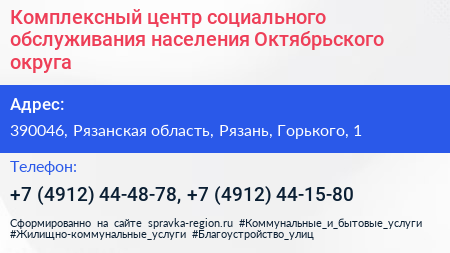 Комплексный центр социального обслуживания населения Октябрьского округа

Адрес:

390046, Рязанская область, Рязань, Горького, 1

Телефон:

+7 (4912) 44-48-78, +7 (4912) 44-15-80

Сформированно на сайте spravka-region.ru #Коммунальные_и_бытовые_услуги #Жилищно-коммунальные_услуги #Благоустройство_улиц